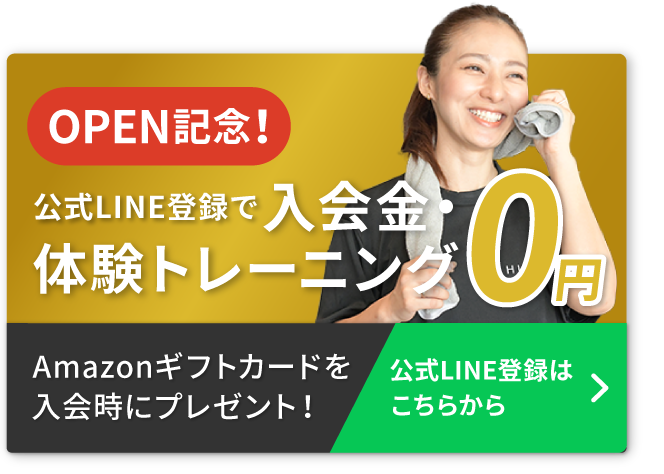 OPEN記念！

公式LINE登録で 入会金・体験トレーニング 0円

Amazonギフトカードを入会時にプレゼント！

公式LINE登録はこちらから